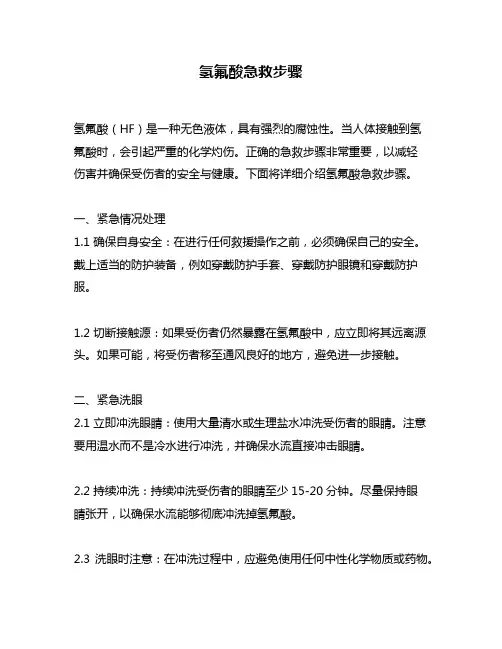 氢氟酸急救步骤

氢氟酸（HF）是一种无色液体，具有强烈的腐蚀性。当人体接触到氢氟酸时，会引起严重的化学灼伤。正确的急救步骤非常重要，以减轻伤害并确保受伤者的安全与健康。下面将详细介绍氢氟酸急救步骤。

一、紧急情况处理
1.1 确保自身安全：在进行任何救援操作之前，必须确保自己的安全。戴上适当的防护装备，例如穿戴防护手套、穿戴防护眼镜和穿戴防护服。

1.2 切断接触源：如果受伤者仍然暴露在氢氟酸中，应立即将其远离源头。如果可能，将受伤者移至通风良好的地方，避免进一步接触。

二、紧急洗眼
2.1 立即冲洗眼睛：使用大量清水或生理盐水冲洗受伤者的眼睛。注意要用温水而不是冷水进行冲洗，并确保水流直接冲击眼睛。

2.2 持续冲洗：持续冲洗受伤者的眼睛至少 15-20 分钟。尽量保持眼睛张开，以确保水流能够彻底冲洗掉氢氟酸。

2.3 洗眼时注意：在冲洗过程中，应避免使用任何中性化学物质或药物。